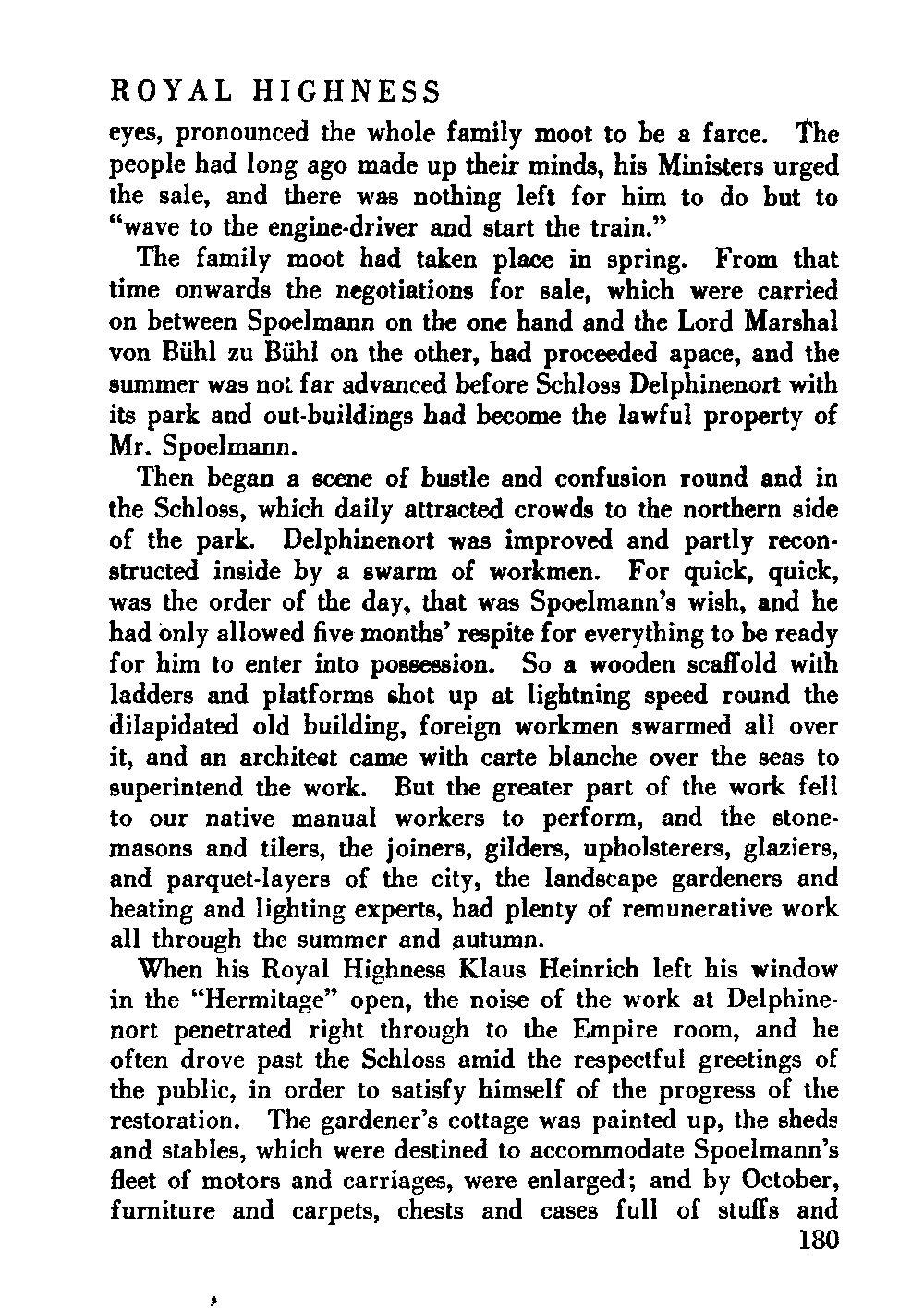 ROYAL HIGHNESS

eyes, pronounced the whole family moot to be a farce. The people had long ago made up their minds, his Ministers urged the sale, and there was nothing left for him to do but to "wave to the engine-driver and start the train."

The family moot had taken place in spring. From that time onwards the negotiations for sale, which were carried on between Spoelmann on the one hand and the Lord Marshal von Bühl zu Bühl on the other, had proceeded apace, and the summer was not far advanced before Schloss Delphinenort with its park and out-buildings had become the lawful property of Mr. Spoelmann.

Then began a scene of bustle and confusion round and in the Schloss, which daily attracted crowds to the northern side of the park. Delphinenort was improved and partly reconstructed inside by a swarm of workmen. For quick, quick, was the order of the day, that was Spoelmann's wish, and he had only allowed five months' respite for everything to be ready for him to enter into possession. So a wooden scaffold with ladders and platforms shot up at lightning speed round the dilapidated old building, foreign workmen swarmed all over it, and an architect came with carte blanche over the seas to superintend the work. But the greater part of the work fell to our native manual workers to perform, and the stonemasons and tilers, the joiners, gilders, upholsterers, glaziers, and parquet-layers of the city, the landscape gardeners and heating and lighting experts, had plenty of remunerative work all through the summer and autumn.

When his Royal Highness Klaus Heinrich left his window in the "Hermitage" open, the noise of the work at Delphinenort penetrated right through to the Empire room, and he often drove past the Schloss amid the respectful greetings of the public, in order to satisfy himself of the progress of the restoration. The gardener's cottage was painted up, the sheds and stables, which were destined to accommodate Spoelmann's fleet of motors and carriages, were enlarged; and by October, furniture and carpets, chests and cases full of stuffs and

180